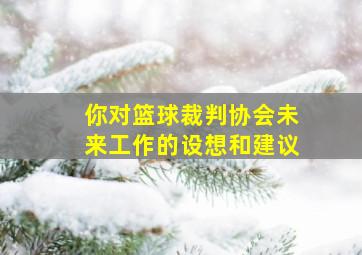 你对篮球裁判协会未来工作的设想和建议